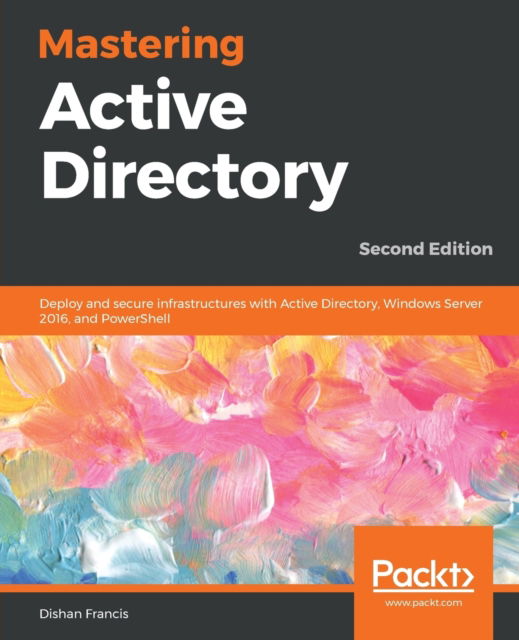 Mastering
Active
Directory

Second Edition

Deploy and secure infrastructures with Active Directory, Windows Server 2016, and PowerShell

Packt>
www.packt.com

Dishan Francis